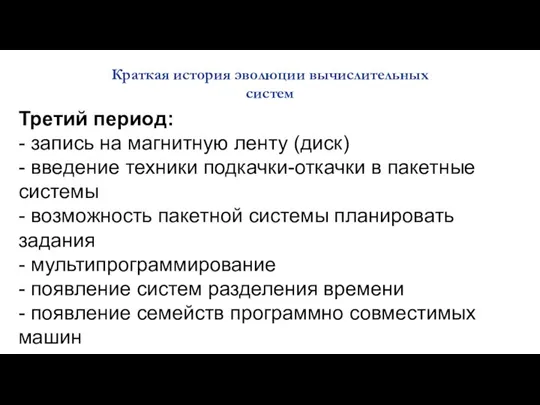 Краткая история эволюции вычислительных систем

Третий период:
- запись на магнитную ленту (диск)
- введение техники подкачки-откачки в пакетные системы
- возможность пакетной системы планировать задания
- мультипрограммирование
- появление систем разделения времени
- появление семейств программно совместимых машин